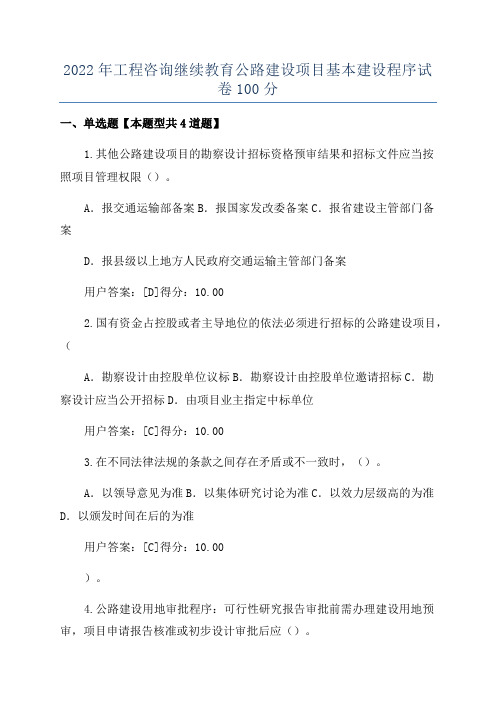 2022年工程咨询继续教育公路建设项目基本建设程序试卷100分

一、单选题【本题型共4道题】

1.其他公路建设项目的勘察设计招标资格预审结果和招标文件应当按照项目管理权限（）。

A．报交通运输部备案 B．报国家发改委备案 C．报省建设主管部门备案

D．报县级以上地方人民政府交通运输主管部门备案

用户答案：[D]得分：10.00

2.国有资金占控股或者主导地位的依法必须进行招标的公路建设项目，（

A．勘察设计由控股单位议标 B．勘察设计由控股单位邀请招标 C．勘察设计应当公开招标 D．由项目业主指定中标单位

用户答案：[C]得分：10.00

3.在不同法律法规的条款之间存在矛盾或不一致时，（）。

A．以领导意见为准 B．以集体研究讨论为准 C．以效力层级高的为准 D．以颁发时间在后的为准

用户答案：[C]得分：10.00

）。

4.公路建设用地审批程序：可行性研究报告审批前需办理建设用地预审，项目申请报告核准或初步设计审批后应（）。